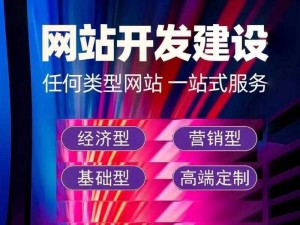 网站开发建设

任何类型网站 一站式服务

经济型

营销型

基础型

高端定制